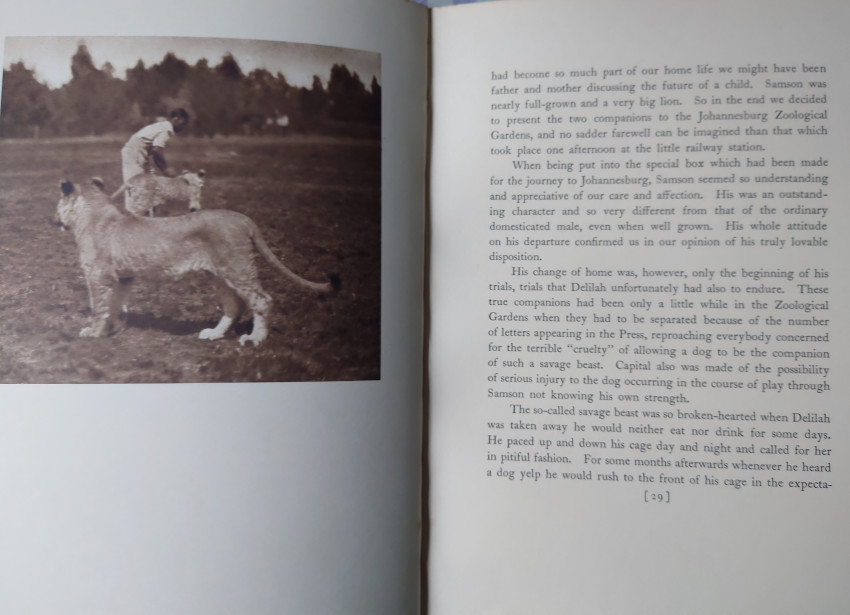 had become so much part of our home life we might have been father and mother discussing the future of a child. Samson was nearly full-grown and a very big lion. So in the end we decided to present the two companions to the Johannesburg Zoological Gardens, and no sadder farewell can be imagined than that which took place one afternoon at the little railway station.

When being put into the special box which had been made for the journey to Johannesburg, Samson seemed so understanding and appreciative of our care and affection. His was an outstanding character and so very different from that of the ordinary domesticated male, even when well grown. His whole attitude on his departure confirmed us in our opinion of his truly lovable disposition.

His change of home was, however, only the beginning of his trials, trials that Delilah unfortunately had also to endure. These true companions had been only a little while in the Zoological Gardens when they had to be separated because of the number of letters appearing in the Press, reproaching everybody concerned for the terrible "cruelty" of allowing a dog to be the companion of such a savage beast. Capital also was made of the possibility of serious injury to the dog occurring in the course of play through Samson not knowing his own strength.

The so-called savage beast was so broken-hearted when Delilah was taken away he would neither eat nor drink for some days. He paced up and down his cage day and night and called for her in pitiful fashion. For some months afterwards whenever he heard a dog yelp he would rush to the front of his cage in the expecta-

[29]